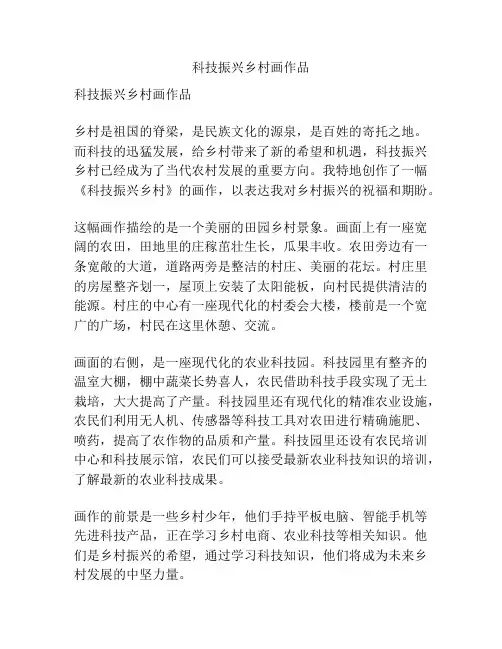 科技振兴乡村画作品

科技振兴乡村画作品

乡村是祖国的脊梁，是民族文化的源泉，是百姓的寄托之地。而科技的迅猛发展，给乡村带来了新的希望和机遇，科技振兴乡村已经成为了当代农村发展的重要方向。我特地创作了一幅《科技振兴乡村》的画作，以表达我对乡村振兴的祝福和期盼。

这幅画作描绘的是一个美丽的田园乡村景象。画面上有一座宽阔的农田，田地里的庄稼茁壮生长，瓜果丰收。农田旁边有一条宽敞的大道，道路两旁是整洁的村庄、美丽的花坛。村庄里的房屋整齐划一，屋顶上安装了太阳能板，向村民提供清洁的能源。村庄的中心有一座现代化的村委会大楼，楼前是一个宽广的广场，村民在这里休憩、交流。

画面的右侧，是一座现代化的农业科技园。科技园里有整齐的温室大棚，棚中蔬菜长势喜人，农民借助科技手段实现了无土栽培，大大提高了产量。科技园里还有现代化的精准农业设施，农民们利用无人机、传感器等科技工具对农田进行精确施肥、喷药，提高了农作物的品质和产量。科技园里还设有农民培训中心和科技展示馆，农民们可以接受最新农业科技知识的培训，了解最新的农业科技成果。

画作的前景是一些乡村少年，他们手持平板电脑、智能手机等先进科技产品，正在学习乡村电商、农业科技等相关知识。他们是乡村振兴的希望，通过学习科技知识，他们将成为未来乡村发展的中坚力量。